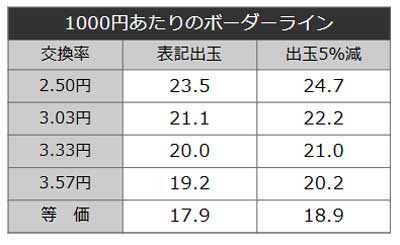 1000円あたりのボーダーライン

| 交換率 | 表記出玉 | 出玉5%減 |
|---|---|---|
| 2.50円 | 23.5 | 24.7 |
| 3.03円 | 21.1 | 22.2 |
| 3.33円 | 20.0 | 21.0 |
| 3.57円 | 19.2 | 20.2 |
| 等　価 | 17.9 | 18.9 |